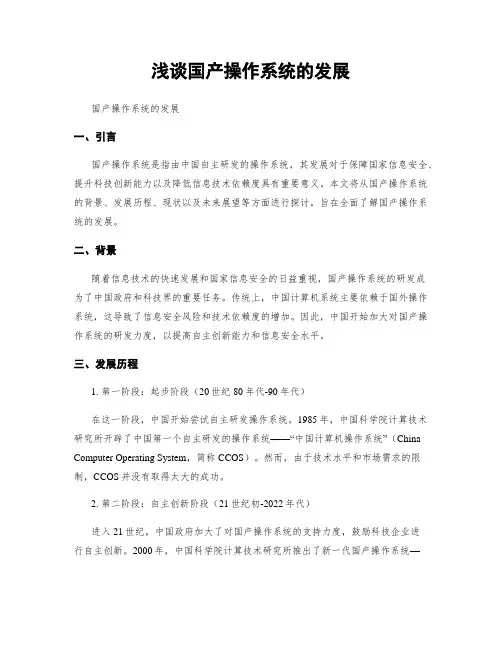 浅谈国产操作系统的发展

国产操作系统的发展

一、引言

国产操作系统是指由中国自主研发的操作系统，其发展对于保障国家信息安全、提升科技创新能力以及降低信息技术依赖度具有重要意义。本文将从国产操作系统的背景、发展历程、现状以及未来展望等方面进行探讨，旨在全面了解国产操作系统的发展。

二、背景

随着信息技术的快速发展和国家信息安全的日益重视，国产操作系统的研发成为了中国政府和科技界的重要任务。传统上，中国计算机系统主要依赖于国外操作系统，这导致了信息安全风险和技术依赖度的增加。因此，中国开始加大对国产操作系统的研发力度，以提高自主创新能力和信息安全水平。

三、发展历程

1. 第一阶段：起步阶段（20世纪80年代-90年代）

在这一阶段，中国开始尝试自主研发操作系统。1985年，中国科学院计算技术研究所开辟了中国第一个自主研发的操作系统——“中国计算机操作系统”（China Computer Operating System，简称CCOS）。然而，由于技术水平和市场需求的限制，CCOS并没有取得太大的成功。

2. 第二阶段：自主创新阶段（21世纪初-2022年代）

进入21世纪，中国政府加大了对国产操作系统的支持力度，鼓励科技企业进行自主创新。2000年，中国科学院计算技术研究所推出了新一代国产操作系统—